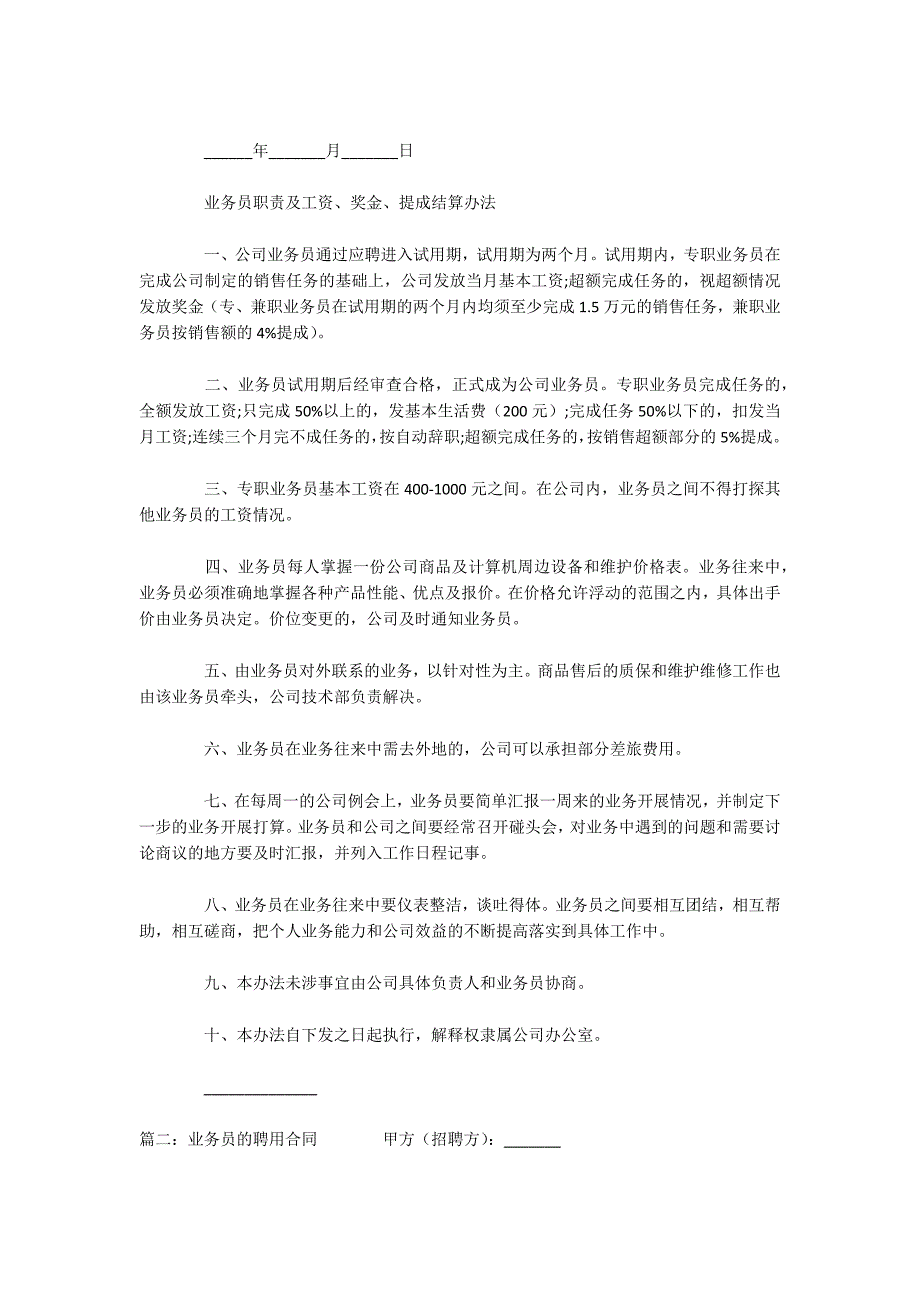 ______年_______月_______日

业务员职责及工资、奖金、提成结算办法

一、公司业务员通过应聘进入试用期，试用期为两个月。试用期内，专职业务员在完成公司制定的销售任务的基础上，公司发放当月基本工资;超额完成任务的，视超额情况发放奖金（专、兼职业务员在试用期的两个月内均须至少完成 1.5 万元的销售任务，兼职业务员按销售额的 4%提成）。

二、业务员试用期后经审查合格，正式成为公司业务员。专职业务员完成任务的，全额发放工资;只完成 50%以上的，发基本生活费（200 元）;完成任务 50%以下的，扣发当月工资;连续三个月完不成任务的，按自动辞职;超额完成任务的，按销售超额部分的 5%提成。

三、专职业务员基本工资在 400-1000 元之间。在公司内，业务员之间不得打探其他业务员的工资情况。

四、业务员每人掌握一份公司商品及计算机周边设备和维护价格表。业务往来中，业务员必须准确地掌握各种产品性能、优点及报价。在价格允许浮动的范围之内，具体出手价由业务员决定。价位变更的，公司及时通知业务员。

五、由业务员对外联系的业务，以针对性为主。商品售后的质保和维护维修工作也由该业务员牵头，公司技术部负责解决。

六、业务员在业务往来中需去外地的，公司可以承担部分差旅费用。

七、在每周一的公司例会上，业务员要简单汇报一周来的业务开展情况，并制定下一步的业务开展打算。业务员和公司之间要经常召开碰头会，对业务中遇到的问题和需要讨论商议的地方要及时汇报，并列入工作日程记事。

八、业务员在业务往来中要仪表整洁，谈吐得体。业务员之间要相互团结，相互帮助，相互磋商，把个人业务能力和公司效益的不断提高落实到具体工作中。

九、本办法未涉事宜由公司具体负责人和业务员协商。

十、本办法自下发之日起执行，解释权隶属公司办公室。

______________

篇二：业务员的聘用合同　　甲方（招聘方）：_______